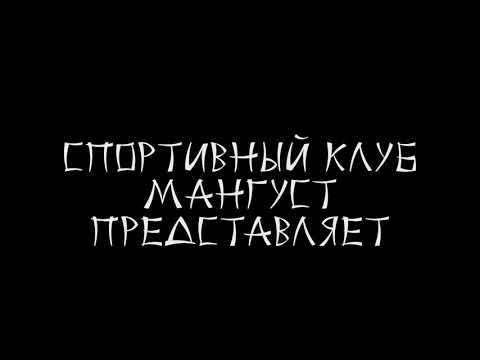 СПОРТИВНЫЙ КЛУБ
МАНГУСТ
ПРЕДСТАВЛЯЕТ